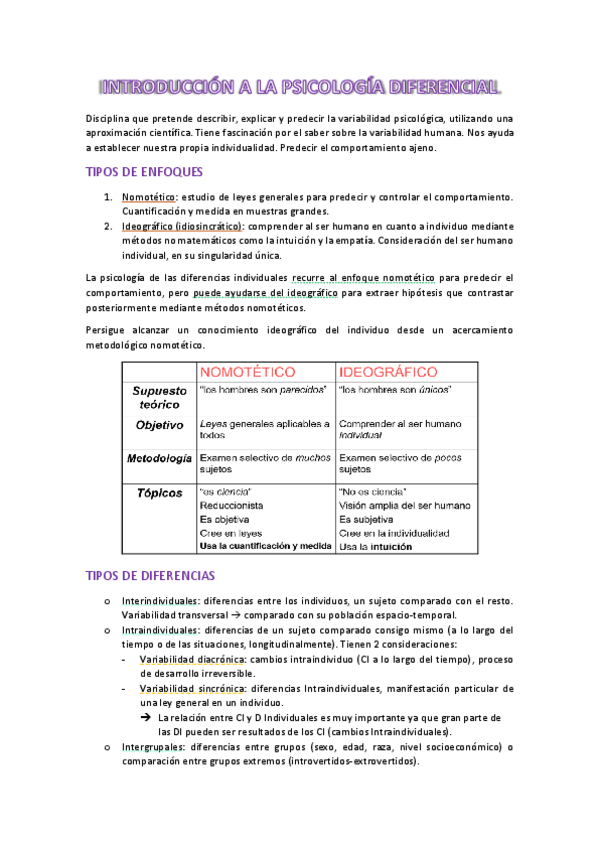 INTRODUCCIÓN A LA PSICOLOGÍA DIFERENCIAL

Disciplina que pretende describir, explicar y predecir la variabilidad psicológica, utilizando una aproximación científica. Tiene fascinación por el saber sobre la variabilidad humana. Nos ayuda a establecer nuestra propia individualidad. Predecir el comportamiento ajeno.

TIPOS DE ENFOQUES

1. Nomotético: estudio de leyes generales para predecir y controlar el comportamiento. Cuantificación y medida en muestras grandes.
2. Ideográfico (idiosincrático): comprender al ser humano en cuanto a individuo mediante métodos no matemáticos como la intuición y la empatía. Consideración del ser humano individual, en su singularidad única.

La psicología de las diferencias individuales recurre al enfoque nomotético para predecir el comportamiento, pero puede ayudarse del ideográfico para extraer hipótesis que contrastar posteriormente mediante métodos nomotéticos.

Persigue alcanzar un conocimiento ideográfico del individuo desde un acercamiento metodológico nomotético.

| | NOMOTÉTICO | IDEOGRÁFICO |
|---|---|---|
| Supuesto teórico | "los hombres son parecidos" | "los hombres son únicos" |
| Objetivo | Leyes generales aplicables a todos | Comprender al ser humano individual |
| Metodología | Examen selectivo de muchos sujetos | Examen selectivo de pocos sujetos |
| Tópicos | "es ciencia" Reduccionista Es objetiva Cree en leyes Usa la cuantificación y medida | "No es ciencia" Visión amplia del ser humano Es subjetiva Cree en la individualidad Usa la intuición |

TIPOS DE DIFERENCIAS

o Interindividuales: diferencias entre los individuos, un sujeto comparado con el resto. Variabilidad transversal → comparado con su población espacio-temporal.
o Intraindividuales: diferencias de un sujeto comparado consigo mismo (a lo largo del tiempo o de las situaciones, longitudinalmente). Tienen 2 consideraciones:
- Variabilidad diacrónica: cambios intraindividuo (CI a lo largo del tiempo), proceso de desarrollo irreversible.
- Variabilidad sincrónica: diferencias Intraindividuales, manifestación particular de una ley general en un individuo.
➔ La relación entre CI y D Individuales es muy importante ya que gran parte de las DI pueden ser resultados de los CI (cambios Intraindividuales).
o Intergrupales: diferencias entre grupos (sexo, edad, raza, nivel socioeconómico) o comparación entre grupos extremos (introvertidos-extrovertidos).